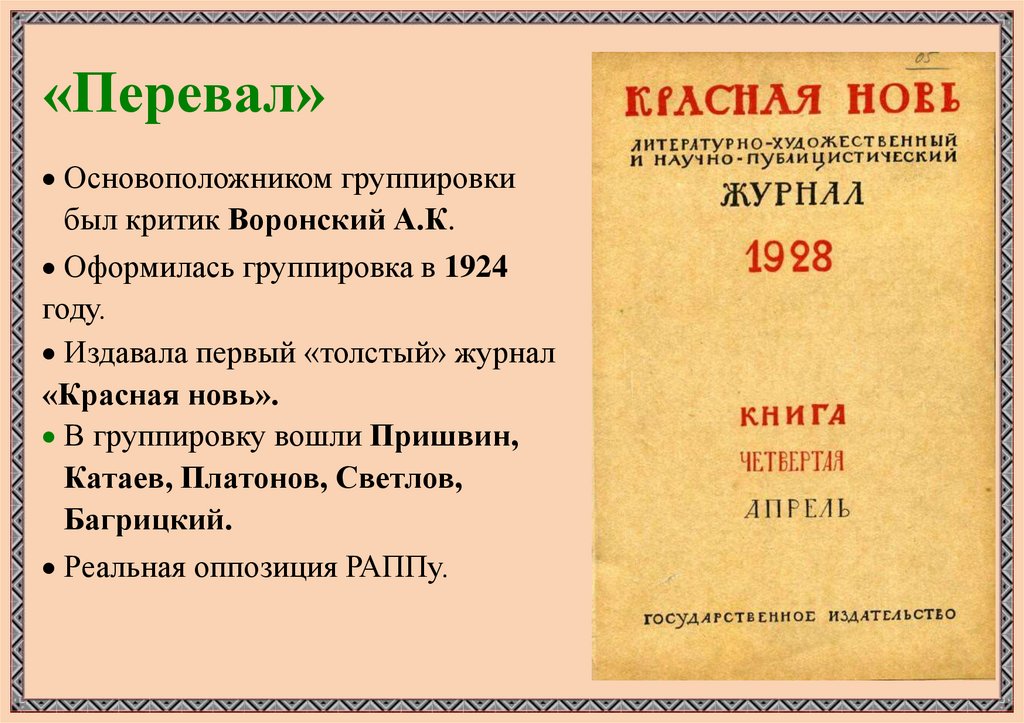 «Перевал»

• Основоположником группировки был критик Воронский А.К.

• Оформилась группировка в 1924 году.

• Издавала первый «толстый» журнал «Красная новь».

• В группировку вошли Пришвин, Катаев, Платонов, Светлов, Багрицкий.

• Реальная оппозиция РАППу.

05

КРАСНАЯ НОВЬ

ЛИТЕРАТУРНО-ХУДОЖЕСТВЕННЫЙ И НАУЧНО-ПУБЛИЦИСТИЧЕСКИЙ

ЖУРНАЛ

1928

КНИГА

ЧЕТВЕРТАЯ

АПРЕЛЬ

ГОСУДАРСТВЕННОЕ ИЗДАТЕЛЬСТВО